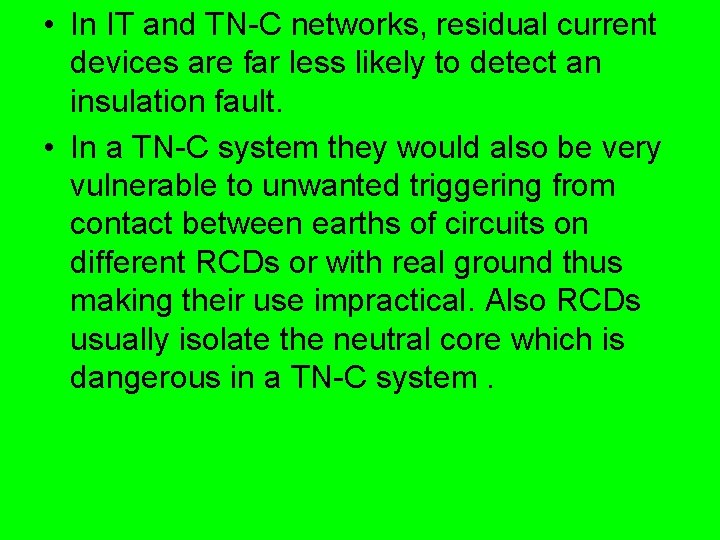 • In IT and TN-C networks, residual current devices are far less likely to detect an insulation fault.

• In a TN-C system they would also be very vulnerable to unwanted triggering from contact between earths of circuits on different RCDs or with real ground thus making their use impractical. Also RCDs usually isolate the neutral core which is dangerous in a TN-C system .